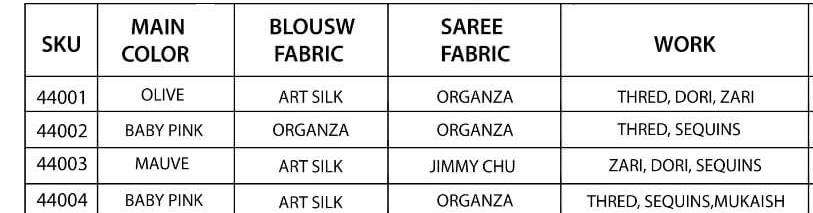 | SKU | MAIN COLOR | BLOUSW FABRIC | SAREE FABRIC | WORK |
|---|---|---|---|---|
| 44001 | OLIVE | ART SILK | ORGANZA | THRED, DORI, ZARI |
| 44002 | BABY PINK | ORGANZA | ORGANZA | THRED, SEQUINS |
| 44003 | MAUVE | ART SILK | JIMMY CHU | ZARI, DORI, SEQUINS |
| 44004 | BABY PINK | ART SILK | ORGANZA | THRED, SEQUINS,MUKAISH |